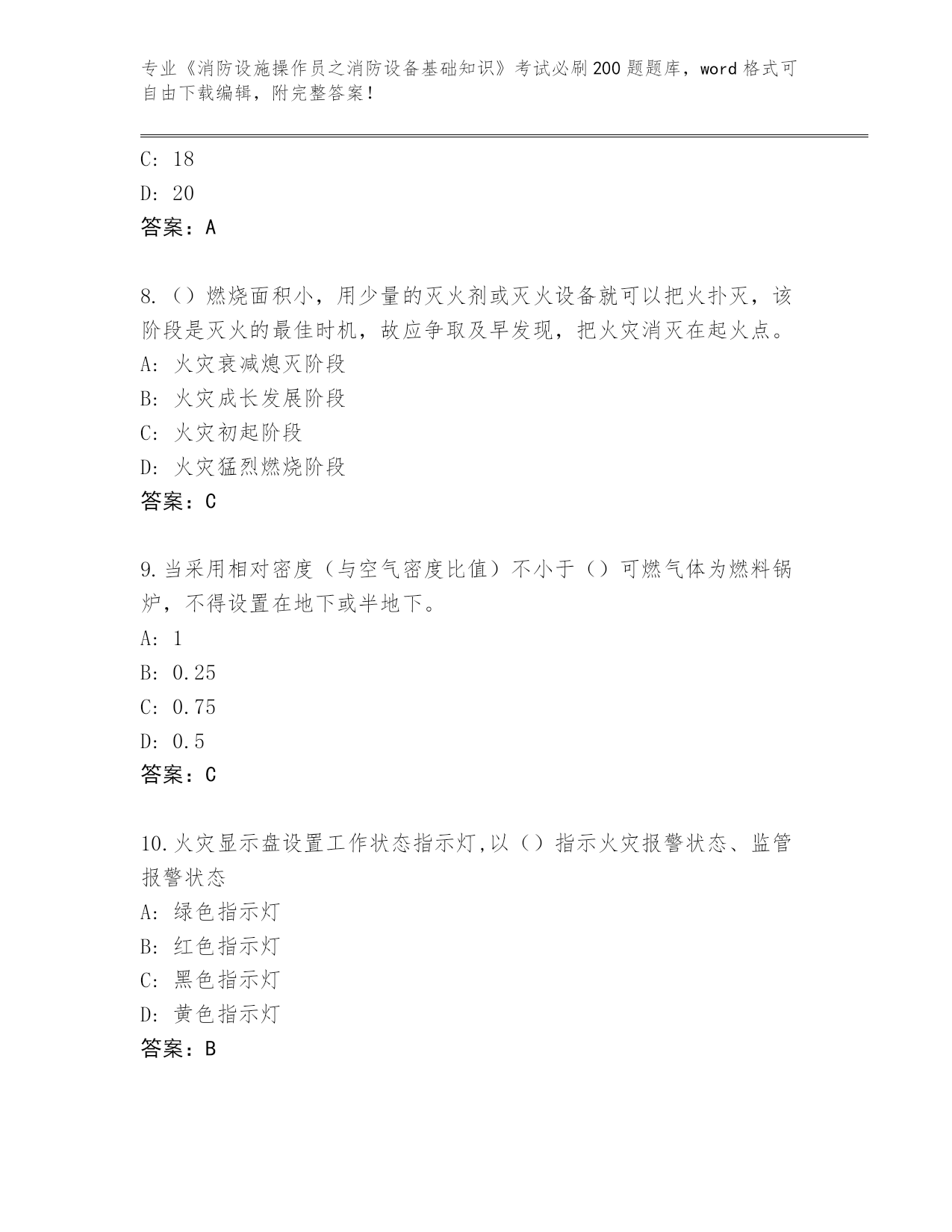 专业《消防设施操作员之消防设备基础知识》考试必刷200题题库，word格式可自由下载编辑，附完整答案！

C: 18
D: 20
答案：A

8.（）燃烧面积小，用少量的灭火剂或灭火设备就可以把火扑灭，该阶段是灭火的最佳时机，故应争取及早发现，把火灾消灭在起火点。
A: 火灾衰减熄灭阶段
B: 火灾成长发展阶段
C: 火灾初起阶段
D: 火灾猛烈燃烧阶段
答案：C

9.当采用相对密度（与空气密度比值）不小于（）可燃气体为燃料锅炉，不得设置在地下或半地下。
A: 1
B: 0.25
C: 0.75
D: 0.5
答案：C

10.火灾显示盘设置工作状态指示灯,以（）指示火灾报警状态、监管报警状态
A: 绿色指示灯
B: 红色指示灯
C: 黑色指示灯
D: 黄色指示灯
答案：B